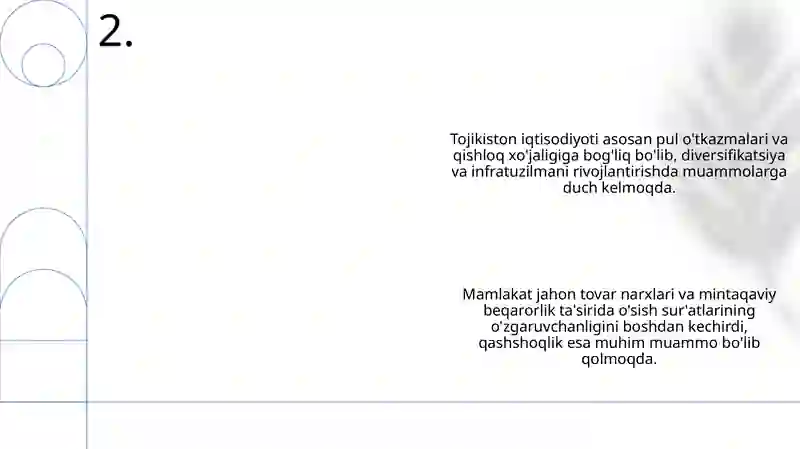 2.

Tojikiston iqtisodiyoti asosan pul o'tkazmalari va qishloq xo'jaligiga bog'liq bo'lib, diversifikatsiya va infratuzilmani rivojlantirishda muammolarga duch kelmoqda.

Mamlakat jahon tovar narxlari va mintaqaviy beqarorlik ta'sirida o'sish sur'atlarining o'zgaruvchanligini boshdan kechirdi, qashshoqlik esa muhim muammo bo'lib qolmoqda.